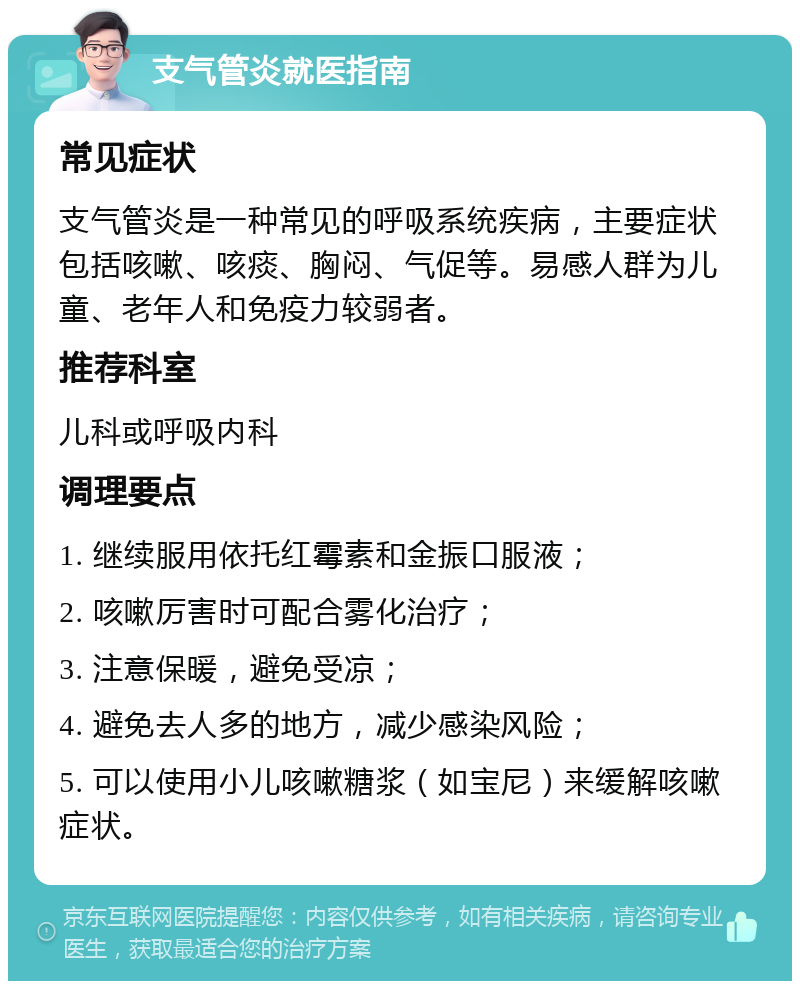 支气管炎就医指南

常见症状

支气管炎是一种常见的呼吸系统疾病，主要症状包括咳嗽、咳痰、胸闷、气促等。易感人群为儿童、老年人和免疫力较弱者。

推荐科室

儿科或呼吸内科

调理要点

1. 继续服用依托红霉素和金振口服液；

2. 咳嗽厉害时可配合雾化治疗；

3. 注意保暖，避免受凉；

4. 避免去人多的地方，减少感染风险；

5. 可以使用小儿咳嗽糖浆（如宝尼）来缓解咳嗽症状。

京东互联网医院提醒您：内容仅供参考，如有相关疾病，请咨询专业医生，获取最适合您的治疗方案